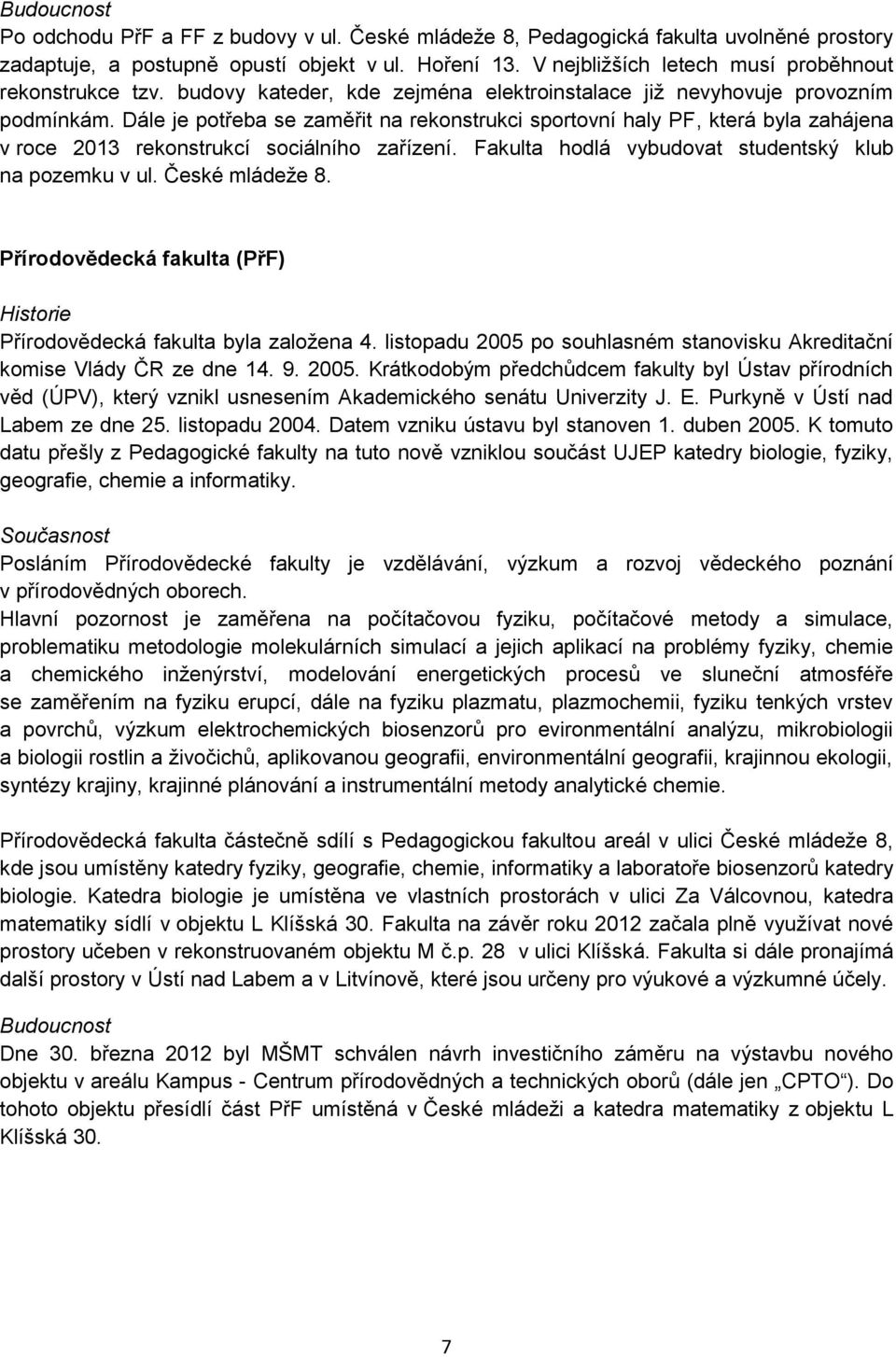 Budoucnost
Po odchodu PřF a FF z budovy v ul. České mládeže 8, Pedagogická fakulta uvolněné prostory zadaptuje, a postupně opustí objekt v ul. Hoření 13. V nejbližších letech musí proběhnout rekonstrukce tzv. budovy kateder, kde zejména elektroinstalace již nevyhovuje provozním podmínkám. Dále je potřeba se zaměřit na rekonstrukci sportovní haly PF, která byla zahájena v roce 2013 rekonstrukcí sociálního zařízení. Fakulta hodlá vybudovat studentský klub na pozemku v ul. České mládeže 8.

Přírodovědecká fakulta (PřF)

Historie
Přírodovědecká fakulta byla založena 4. listopadu 2005 po souhlasném stanovisku Akreditační komise Vlády ČR ze dne 14. 9. 2005. Krátkodobým předchůdcem fakulty byl Ústav přírodních věd (ÚPV), který vznikl usnesením Akademického senátu Univerzity J. E. Purkyně v Ústí nad Labem ze dne 25. listopadu 2004. Datem vzniku ústavu byl stanoven 1. duben 2005. K tomuto datu přešly z Pedagogické fakulty na tuto nově vzniklou součást UJEP katedry biologie, fyziky, geografie, chemie a informatiky.

Současnost
Posláním Přírodovědecké fakulty je vzdělávání, výzkum a rozvoj vědeckého poznání v přírodovědných oborech.
Hlavní pozornost je zaměřena na počítačovou fyziku, počítačové metody a simulace, problematiku metodologie molekulárních simulací a jejich aplikací na problémy fyziky, chemie a chemického inženýrství, modelování energetických procesů ve sluneční atmosféře se zaměřením na fyziku erupcí, dále na fyziku plazmatu, plazmochemii, fyziku tenkých vrstev a povrchů, výzkum elektrochemických biosenzorů pro evironmentální analýzu, mikrobiologii a biologii rostlin a živočichů, aplikovanou geografii, environmentální geografii, krajinnou ekologii, syntézy krajiny, krajinné plánování a instrumentální metody analytické chemie.

Přírodovědecká fakulta částečně sdílí s Pedagogickou fakultou areál v ulici České mládeže 8, kde jsou umístěny katedry fyziky, geografie, chemie, informatiky a laboratoře biosenzorů katedry biologie. Katedra biologie je umístěna ve vlastních prostorách v ulici Za Válcovnou, katedra matematiky sídlí v objektu L Klíšská 30. Fakulta na závěr roku 2012 začala plně využívat nové prostory učeben v rekonstruovaném objektu M č.p. 28 v ulici Klíšská. Fakulta si dále pronajímá další prostory v Ústí nad Labem a v Litvínově, které jsou určeny pro výukové a výzkumné účely.

Budoucnost
Dne 30. března 2012 byl MŠMT schválen návrh investičního záměru na výstavbu nového objektu v areálu Kampus - Centrum přírodovědných a technických oborů (dále jen „CPTO“). Do tohoto objektu přesídlí část PřF umístěná v České mládeži a katedra matematiky z objektu L Klíšská 30.

7